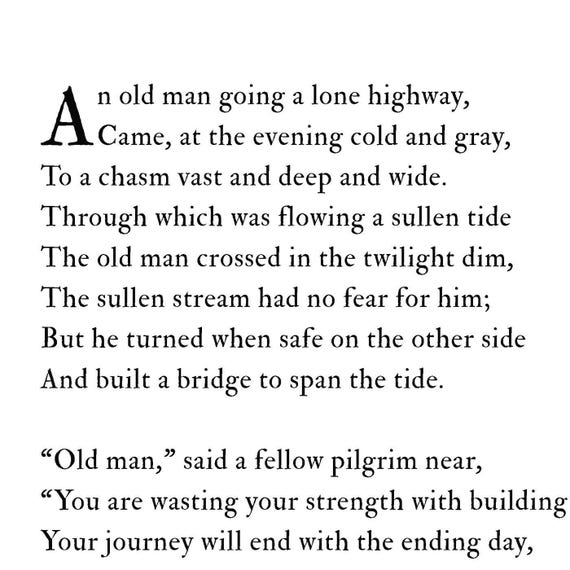 An old man going a lone highway,
Came, at the evening cold and gray,
To a chasm vast and deep and wide.
Through which was flowing a sullen tide
The old man crossed in the twilight dim,
The sullen stream had no fear for him;
But he turned when safe on the other side
And built a bridge to span the tide.

“Old man,” said a fellow pilgrim near,
“You are wasting your strength with building
Your journey will end with the ending day,